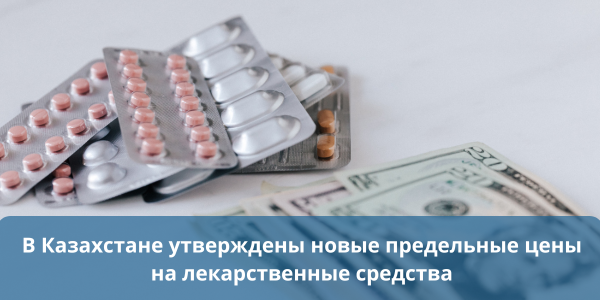 В Казахстане утверждены новые предельные цены на лекарственные средства